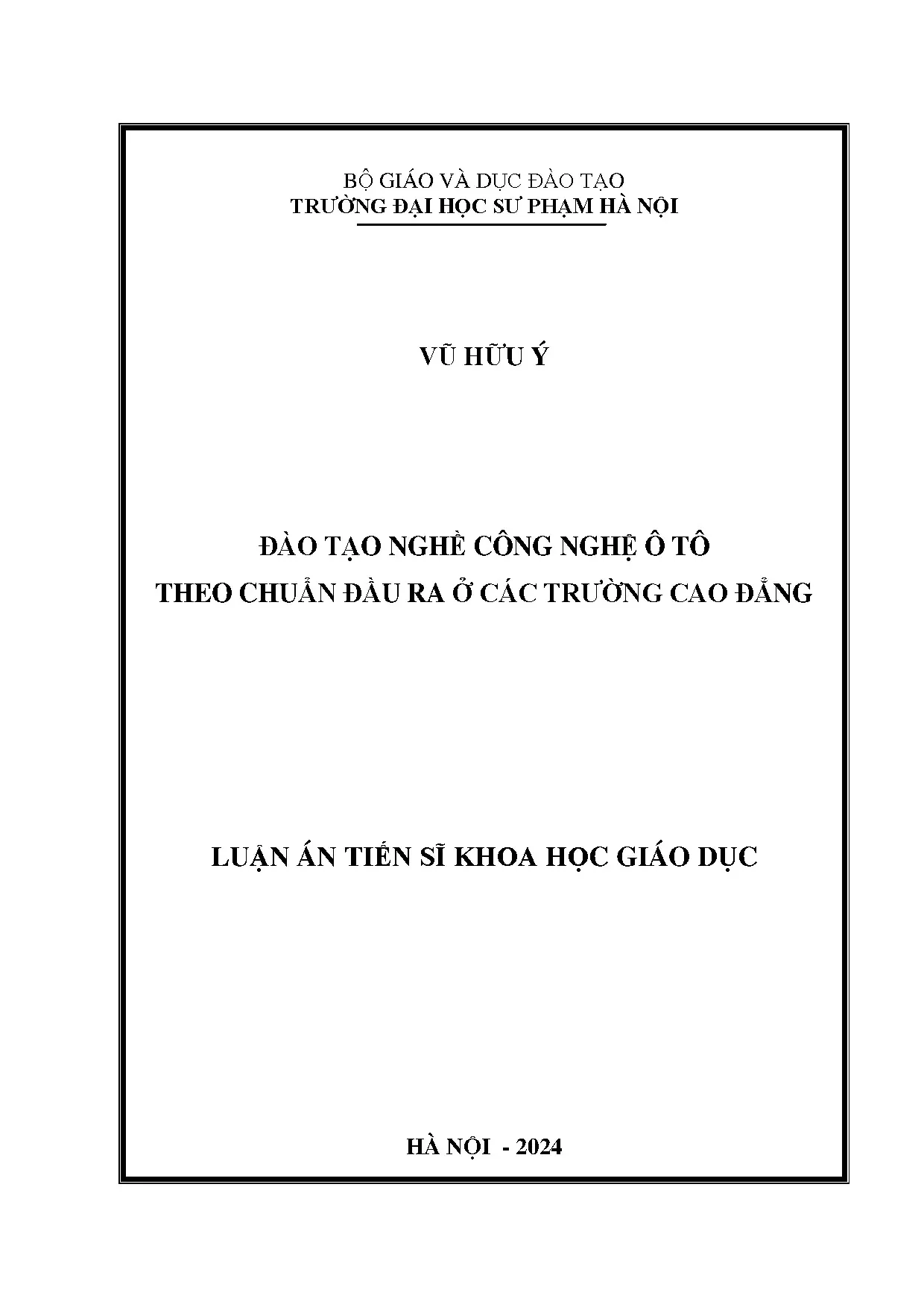 BỘ GIÁO VÀ DỤC ĐÀO TẠO
TRƯỜNG ĐẠI HỌC SƯ PHẠM HÀ NỘI

VŨ HỮU Ý

ĐÀO TẠO NGHỀ CÔNG NGHỆ Ô TÔ
THEO CHUẨN ĐẦU RA Ở CÁC TRƯỜNG CAO ĐẲNG

LUẬN ÁN TIẾN SĨ KHOA HỌC GIÁO DỤC

HÀ NỘI - 2024